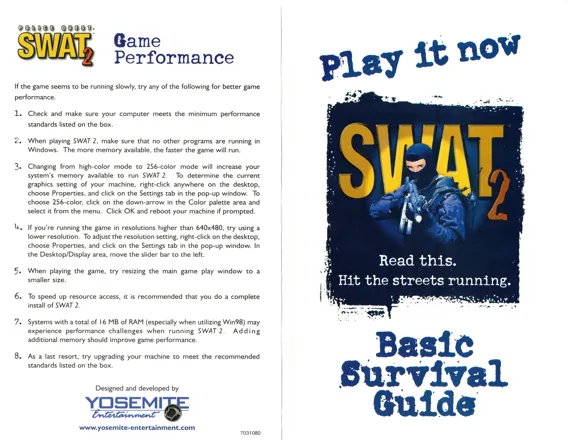 POLICE QUEST
SWAT 2

Game Performance

If the game seems to be running slowly, try any of the following for better game performance.

1. Check and make sure your computer meets the minimum performance standards listed on the box.

2. When playing SWAT 2, make sure that no other programs are running in Windows. The more memory available, the faster the game will run.

3. Changing from high-color mode to 256-color mode will increase your system's memory available to run SWAT 2. To determine the current graphics setting of your machine, right-click anywhere on the desktop, choose Properties, and click on the Settings tab in the pop-up window. To choose 256-color, click on the down-arrow in the Color palette area and select it from the menu. Click OK and reboot your machine if prompted.

4. If you're running the game in resolutions higher than 640x480, try using a lower resolution. To adjust the resolution setting, right-click on the desktop, choose Properties, and click on the Settings tab in the pop-up window. In the Desktop/Display area, move the slider bar to the left.

5. When playing the game, try resizing the main game play window to a smaller size.

6. To speed up resource access, it is recommended that you do a complete install of SWAT 2.

7. Systems with a total of 16 MB of RAM (especially when utilizing Win98) may experience performance challenges when running SWAT 2. Adding additional memory should improve game performance.

8. As a last resort, try upgrading your machine to meet the recommended standards listed on the box.

Designed and developed by
YOSEMITE Entertainment
www.yosemite-entertainment.com

7031080

Play it now

SWAT 2

Read this.
Hit the streets running.

Basic Survival Guide